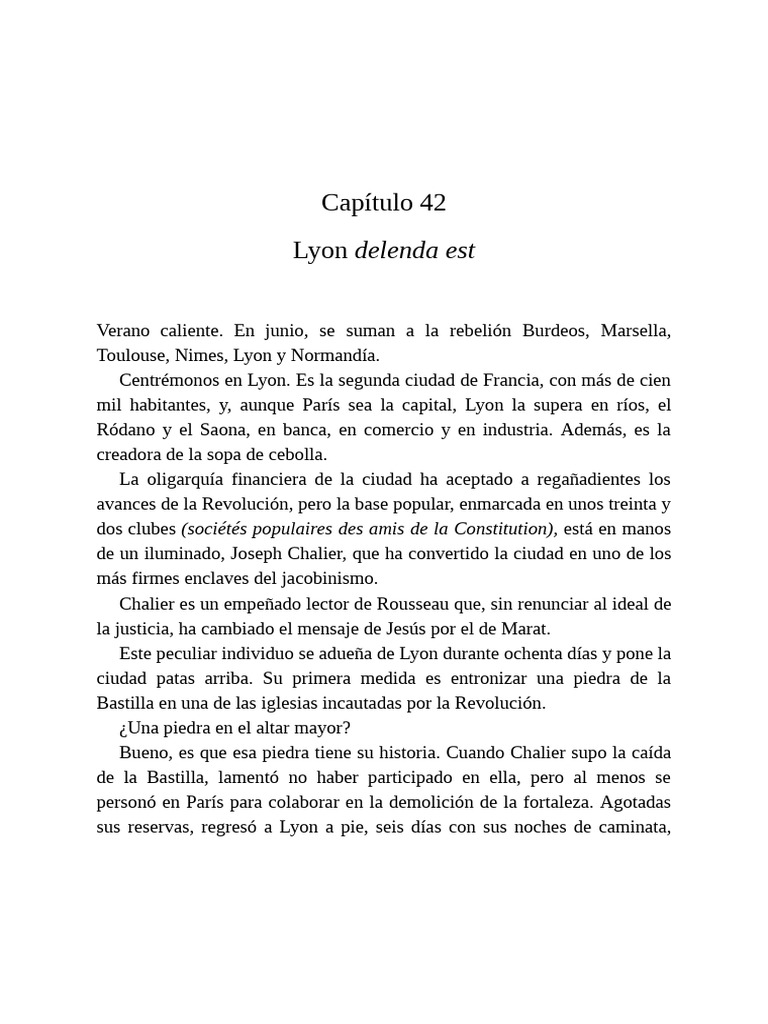 Capítulo 42

Lyon delenda est

Verano caliente. En junio, se suman a la rebelión Burdeos, Marsella, Toulouse, Nimes, Lyon y Normandía.

Centrémonos en Lyon. Es la segunda ciudad de Francia, con más de cien mil habitantes, y, aunque París sea la capital, Lyon la supera en ríos, el Ródano y el Saona, en banca, en comercio y en industria. Además, es la creadora de la sopa de cebolla.

La oligarquía financiera de la ciudad ha aceptado a regañadientes los avances de la Revolución, pero la base popular, enmarcada en unos treinta y dos clubes (sociétés populaires des amis de la Constitution), está en manos de un iluminado, Joseph Chalier, que ha convertido la ciudad en uno de los más firmes enclaves del jacobinismo.

Chalier es un empeñado lector de Rousseau que, sin renunciar al ideal de la justicia, ha cambiado el mensaje de Jesús por el de Marat.

Este peculiar individuo se adueña de Lyon durante ochenta días y pone la ciudad patas arriba. Su primera medida es entronizar una piedra de la Bastilla en una de las iglesias incautadas por la Revolución.

¿Una piedra en el altar mayor?

Bueno, es que esa piedra tiene su historia. Cuando Chalier supo la caída de la Bastilla, lamentó no haber participado en ella, pero al menos se personó en París para colaborar en la demolición de la fortaleza. Agotadas sus reservas, regresó a Lyon a pie, seis días con sus noches de caminata,